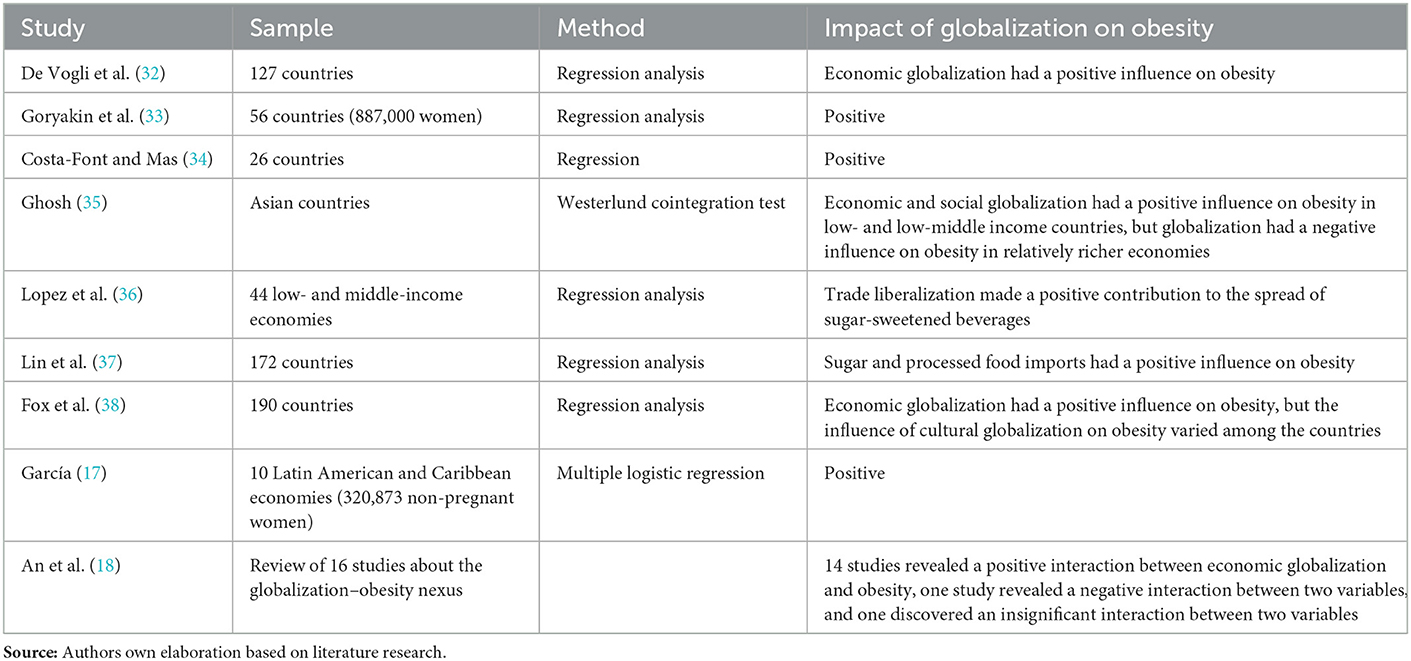 | Study | Sample | Method | Impact of globalization on obesity |
|---|---|---|---|
| De Vogli et al. (32) | 127 countries | Regression analysis | Economic globalization had a positive influence on obesity |
| Goryakin et al. (33) | 56 countries (887,000 women) | Regression analysis | Positive |
| Costa-Font and Mas (34) | 26 countries | Regression | Positive |
| Ghosh (35) | Asian countries | Westerlund cointegration test | Economic and social globalization had a positive influence on obesity in low- and low-middle income countries, but globalization had a negative influence on obesity in relatively richer economies |
| Lopez et al. (36) | 44 low- and middle-income economies | Regression analysis | Trade liberalization made a positive contribution to the spread of sugar-sweetened beverages |
| Lin et al. (37) | 172 countries | Regression analysis | Sugar and processed food imports had a positive influence on obesity |
| Fox et al. (38) | 190 countries | Regression analysis | Economic globalization had a positive influence on obesity, but the influence of cultural globalization on obesity varied among the countries |
| García (17) | 10 Latin American and Caribbean economies (320,873 non-pregnant women) | Multiple logistic regression | Positive |
| An et al. (18) | Review of 16 studies about the globalization–obesity nexus | | 14 studies revealed a positive interaction between economic globalization and obesity, one study revealed a negative interaction between two variables, and one discovered an insignificant interaction between two variables |

**Source:** Authors own elaboration based on literature research.